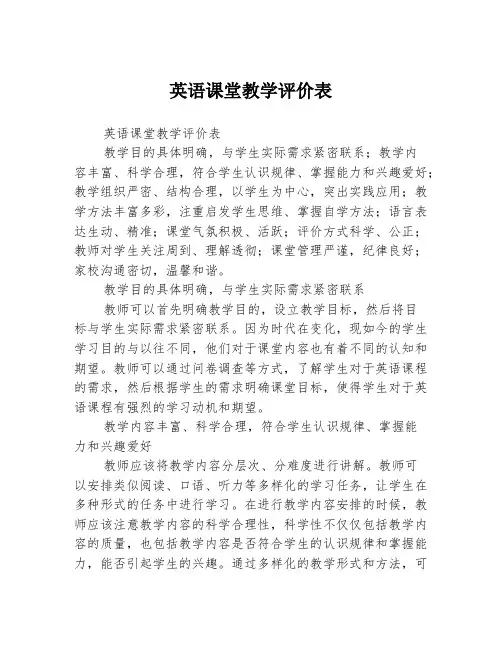 英语课堂教学评价表

英语课堂教学评价表

教学目的具体明确，与学生实际需求紧密联系；教学内容丰富、科学合理，符合学生认识规律、掌握能力和兴趣爱好；教学组织严密、结构合理，以学生为中心，突出实践应用；教学方法丰富多彩，注重启发学生思维、掌握自学方法；语言表达生动、精准；课堂气氛积极、活跃；评价方式科学、公正；教师对学生关注周到、理解透彻；课堂管理严谨，纪律良好；家校沟通密切，温馨和谐。

教学目的具体明确，与学生实际需求紧密联系

教师可以首先明确教学目的，设立教学目标，然后将目标与学生实际需求紧密联系。因为时代在变化，现如今的学生学习目的与以往不同，他们对于课堂内容也有着不同的认知和期望。教师可以通过问卷调查等方式，了解学生对于英语课程的需求，然后根据学生的需求明确课堂目标，使得学生对于英语课程有强烈的学习动机和期望。

教学内容丰富、科学合理，符合学生认识规律、掌握能力和兴趣爱好

教师应该将教学内容分层次、分难度进行讲解。教师可以安排类似阅读、口语、听力等多样化的学习任务，让学生在多种形式的任务中进行学习。在进行教学内容安排的时候，教师应该注意教学内容的科学合理性，科学性不仅仅包括教学内容的质量，也包括教学内容是否符合学生的认识规律和掌握能力，能否引起学生的兴趣。通过多样化的教学形式和方法，可